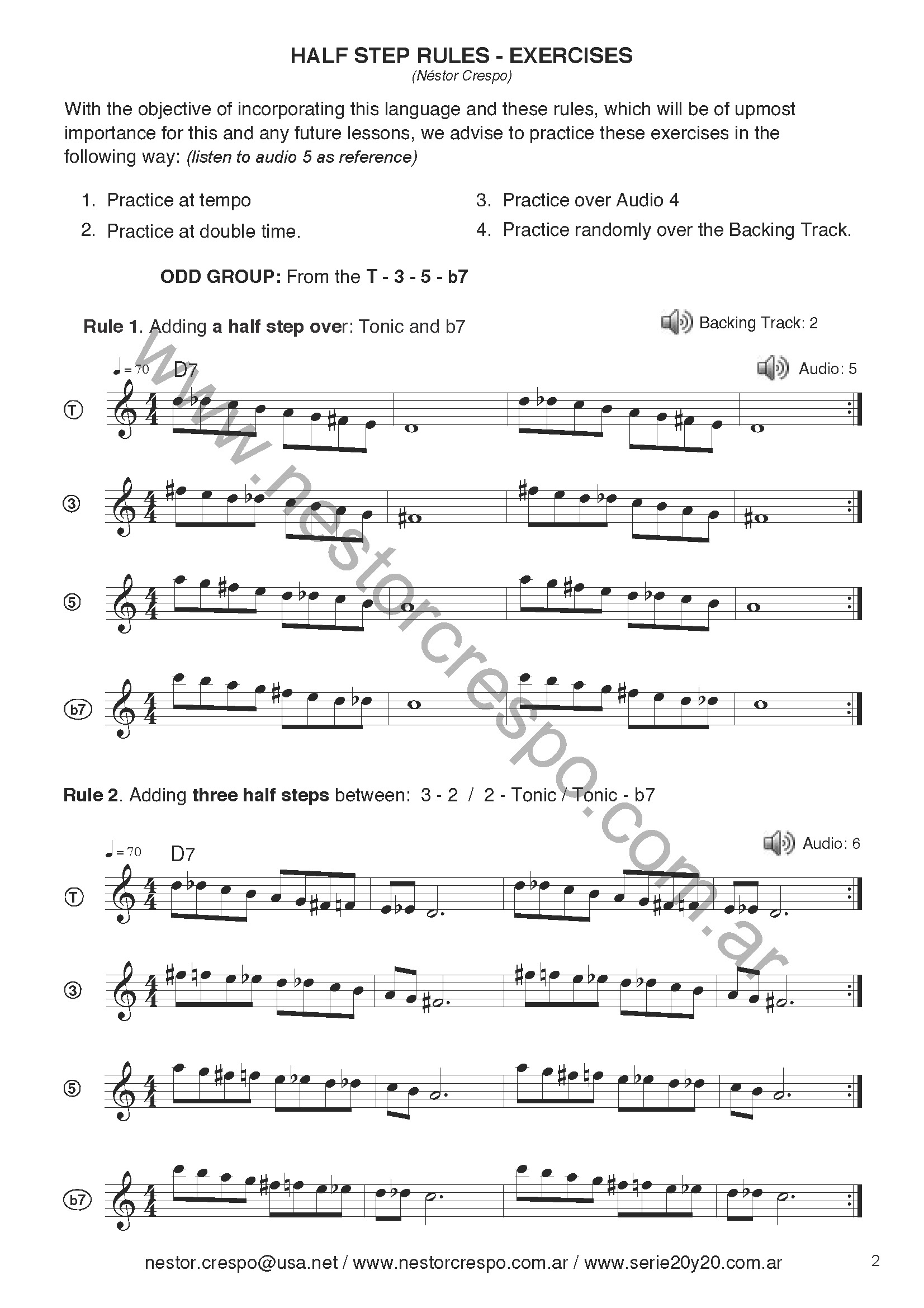 HALF STEP RULES - EXERCISES

(Néstor Crespo)

With the objective of incorporating this language and these rules, which will be of upmost importance for this and any future lessons, we advise to practice these exercises in the following way: (listen to audio 5 as reference)

1. Practice at tempo
2. Practice at double time.
3. Practice over Audio 4
4. Practice randomly over the Backing Track.

ODD GROUP: From the T - 3 - 5 - b7

Rule 1. Adding a half step over: Tonic and b7

Backing Track: 2

♩= 70 D7

Audio: 5

T

3

5

b7

Rule 2. Adding three half steps between: 3 - 2 / 2 - Tonic / Tonic - b7

♩= 70 D7

Audio: 6

T

3

5

b7

www.nestorcrespo.com.ar

nestor.crespo@usa.net / www.nestorcrespo.com.ar / www.serie20y20.com.ar

2